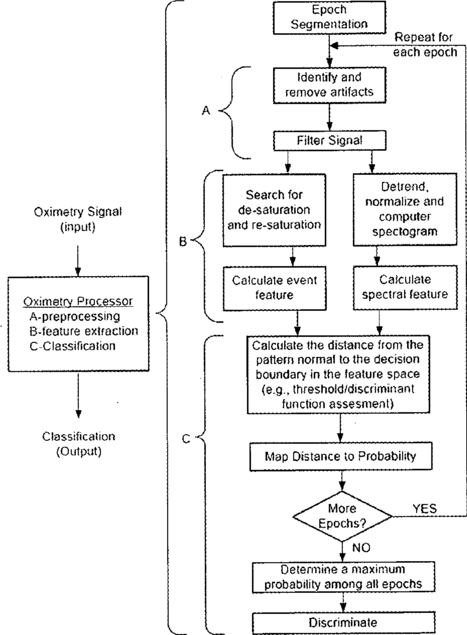 Oximetry Signal (input)

Oximetry Processor
A-preprocessing
B-feature extraction
C-Classification

Classification (Output)

Epoch Segmentation

Repeat for each epoch

A

Identify and remove artifacts

Filter Signal

B

Search for de-saturation and re-saturation

Detrend, normalize and computer spectogram

Calculate event feature

Calculate spectral feature

C

Calculate the distance from the pattern normal to the decision boundary in the feature space (e.g., threshold/discriminant function assesment)

Map Distance to Probability

More Epochs?

YES

NO

Determine a maximum probability among all epochs

Discriminate